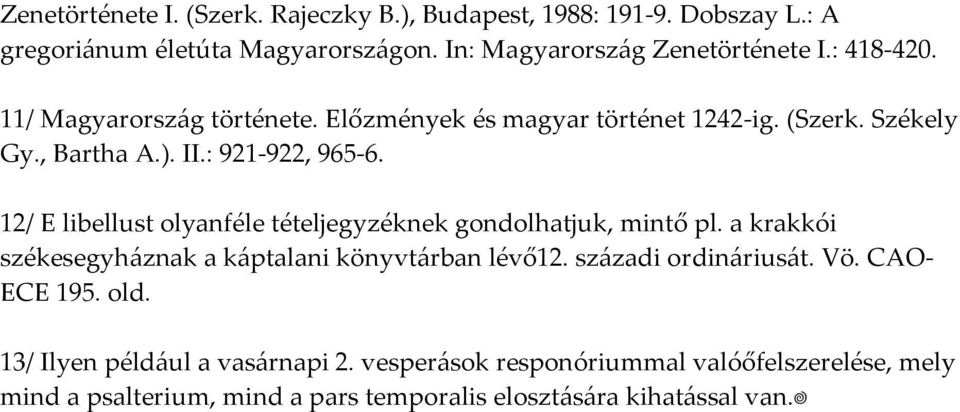 Zenetörténete I. (Szerk. Rajeczky B.), Budapest, 1988: 191-9. Dobszay L.: A gregoriánum életúta Magyarországon. In: Magyarország Zenetörténete I.: 418-420.

11/ Magyarország története. Előzmények és magyar történet 1242-ig. (Szerk. Székely Gy., Bartha A.). II.: 921-922, 965-6.

12/ E libellust olyanféle tételjegyzéknek gondolhatjuk, mintő pl. a krakkói székesegyháznak a káptalani könyvtárban lévő12. századi ordináriusát. Vö. CAO-ECE 195. old.

13/ Ilyen például a vasárnapi 2. vesperások responóriummal valóőfelszerelése, mely mind a psalterium, mind a pars temporalis elosztására kihatással van.